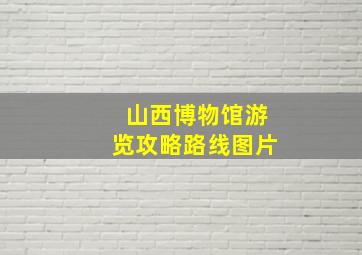 山西博物馆游览攻略路线图片